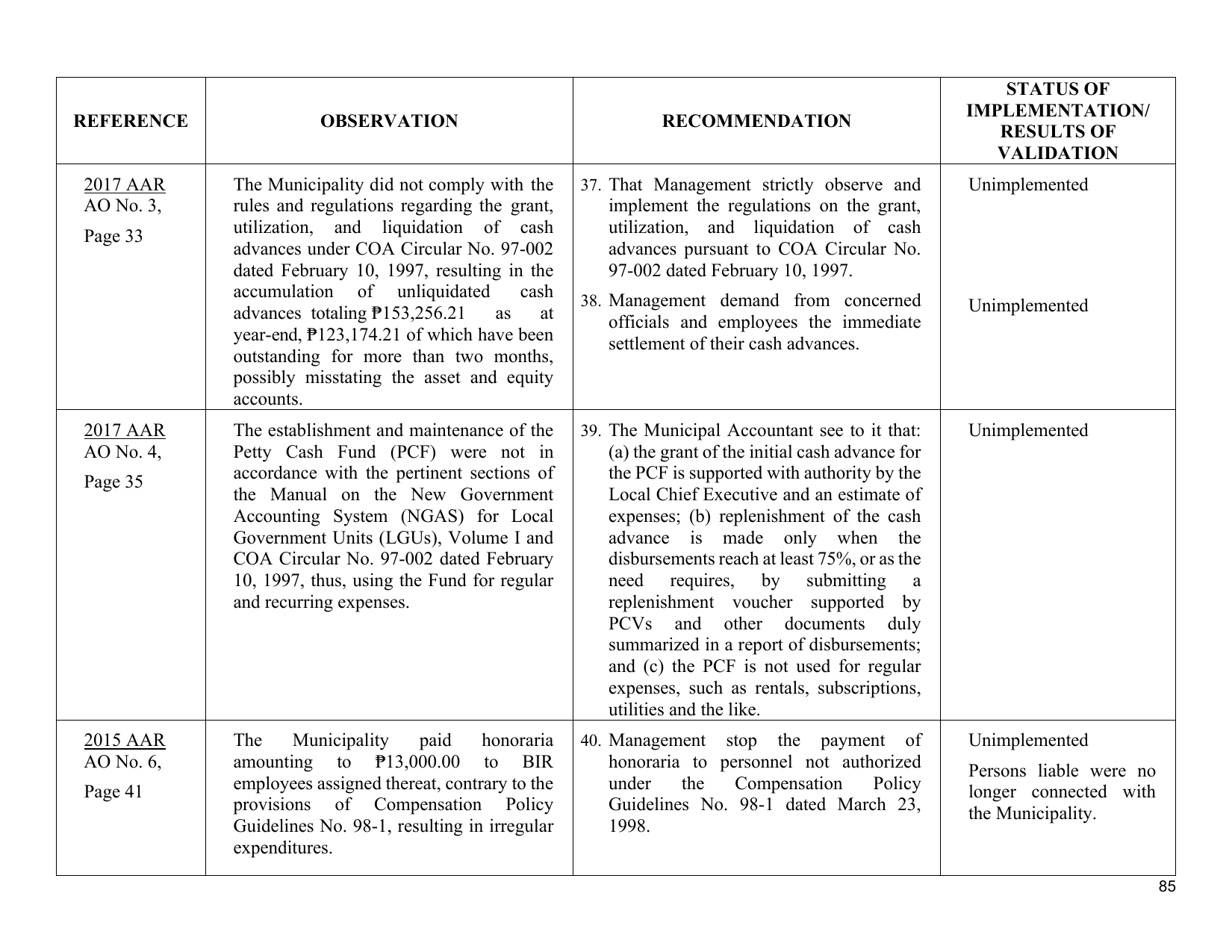 | REFERENCE | OBSERVATION | RECOMMENDATION | STATUS OF IMPLEMENTATION/ RESULTS OF VALIDATION |
|---|---|---|---|
| 2017 AAR AO No. 3, Page 33 | The Municipality did not comply with the rules and regulations regarding the grant, utilization, and liquidation of cash advances under COA Circular No. 97-002 dated February 10, 1997, resulting in the accumulation of unliquidated cash advances totaling ₱153,256.21 as at year-end, ₱123,174.21 of which have been outstanding for more than two months, possibly misstating the asset and equity accounts. | 37. That Management strictly observe and implement the regulations on the grant, utilization, and liquidation of cash advances pursuant to COA Circular No. 97-002 dated February 10, 1997. 38. Management demand from concerned officials and employees the immediate settlement of their cash advances. | Unimplemented Unimplemented |
| 2017 AAR AO No. 4, Page 35 | The establishment and maintenance of the Petty Cash Fund (PCF) were not in accordance with the pertinent sections of the Manual on the New Government Accounting System (NGAS) for Local Government Units (LGUs), Volume I and COA Circular No. 97-002 dated February 10, 1997, thus, using the Fund for regular and recurring expenses. | 39. The Municipal Accountant see to it that: (a) the grant of the initial cash advance for the PCF is supported with authority by the Local Chief Executive and an estimate of expenses; (b) replenishment of the cash advance is made only when the disbursements reach at least 75%, or as the need requires, by submitting a replenishment voucher supported by PCVs and other documents duly summarized in a report of disbursements; and (c) the PCF is not used for regular expenses, such as rentals, subscriptions, utilities and the like. | Unimplemented |
| 2015 AAR AO No. 6, Page 41 | The Municipality paid honoraria amounting to ₱13,000.00 to BIR employees assigned thereat, contrary to the provisions of Compensation Policy Guidelines No. 98-1, resulting in irregular expenditures. | 40. Management stop the payment of honoraria to personnel not authorized under the Compensation Policy Guidelines No. 98-1 dated March 23, 1998. | Unimplemented Persons liable were no longer connected with the Municipality. |

85